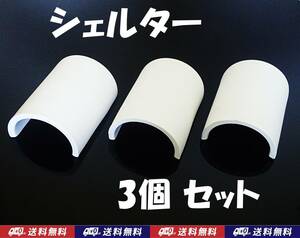 シェルター

3個 セット

送料無料 送料無料 送料無料 送料無料